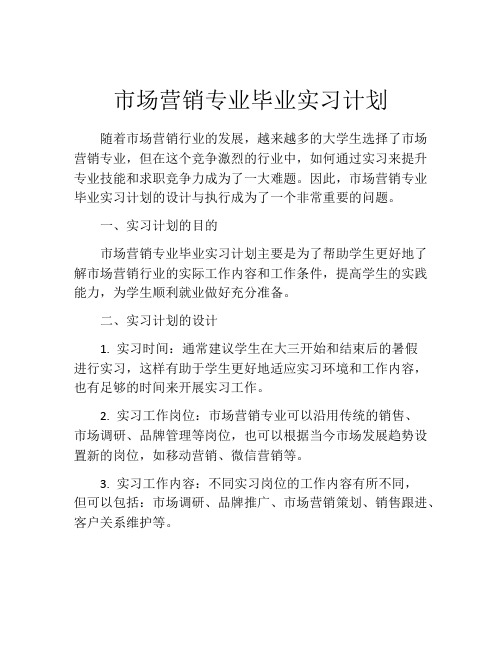 市场营销专业毕业实习计划

随着市场营销行业的发展，越来越多的大学生选择了市场营销专业，但在这个竞争激烈的行业中，如何通过实习来提升专业技能和求职竞争力成为了一大难题。因此，市场营销专业毕业实习计划的设计与执行成为了一个非常重要的问题。

一、实习计划的目的

市场营销专业毕业实习计划主要是为了帮助学生更好地了解市场营销行业的实际工作内容和工作条件，提高学生的实践能力，为学生顺利就业做好充分准备。

二、实习计划的设计

1. 实习时间：通常建议学生在大三开始和结束后的暑假进行实习，这样有助于学生更好地适应实习环境和工作内容，也有足够的时间来开展实习工作。

2. 实习工作岗位：市场营销专业可以沿用传统的销售、市场调研、品牌管理等岗位，也可以根据当今市场发展趋势设置新的岗位，如移动营销、微信营销等。

3. 实习工作内容：不同实习岗位的工作内容有所不同，但可以包括：市场调研、品牌推广、市场营销策划、销售跟进、客户关系维护等。